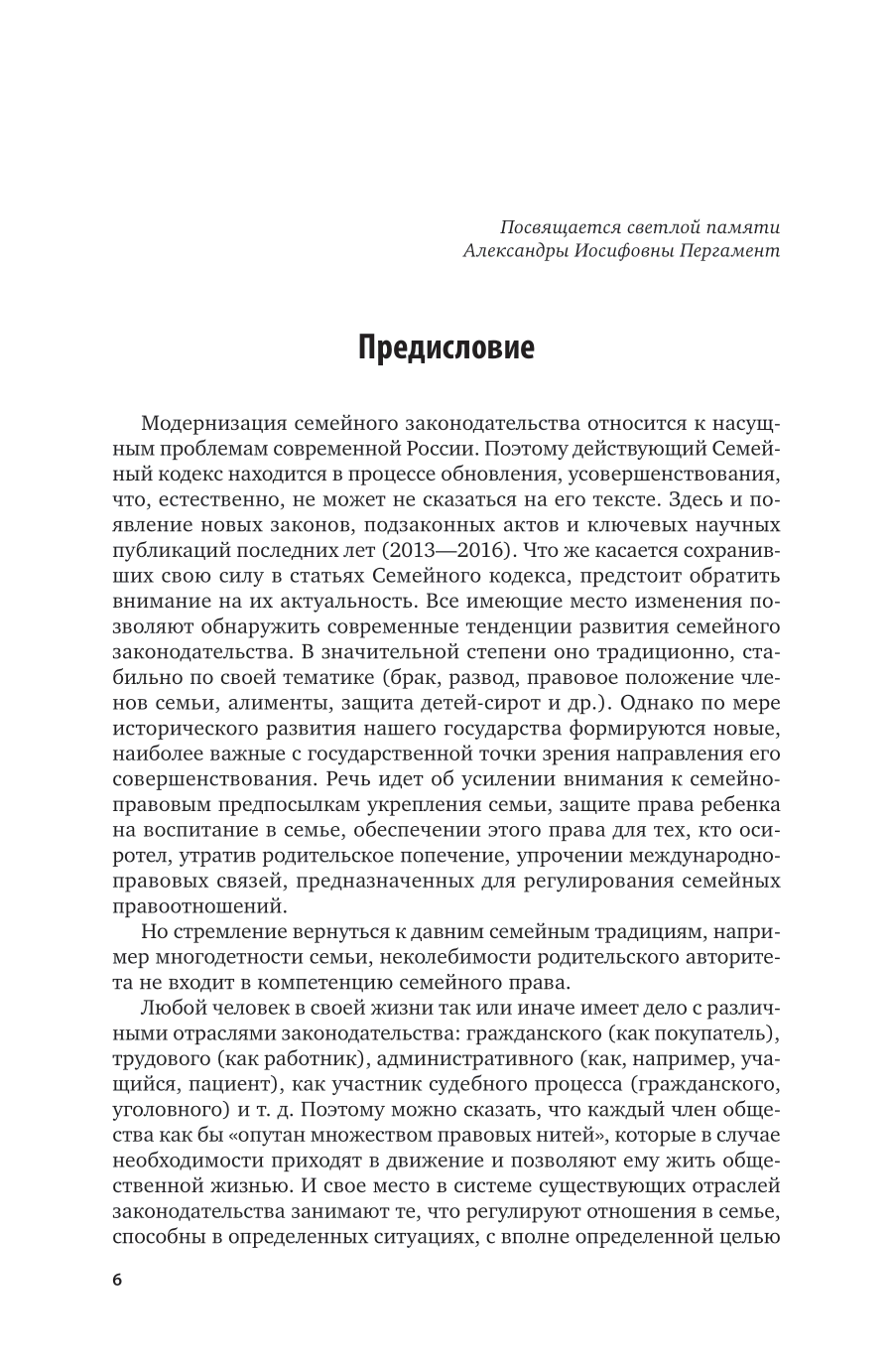 Посвящается светлой памяти
Александры Иосифовны Пергамент

Предисловие

Модернизация семейного законодательства относится к насущным проблемам современной России. Поэтому действующий Семейный кодекс находится в процессе обновления, усовершенствования, что, естественно, не может не сказаться на его тексте. Здесь и появление новых законов, подзаконных актов и ключевых научных публикаций последних лет (2013—2016). Что же касается сохранивших свою силу в статьях Семейного кодекса, предстоит обратить внимание на их актуальность. Все имеющие место изменения позволяют обнаружить современные тенденции развития семейного законодательства. В значительной степени оно традиционно, стабильно по своей тематике (брак, развод, правовое положение членов семьи, алименты, защита детей-сирот и др.). Однако по мере исторического развития нашего государства формируются новые, наиболее важные с государственной точки зрения направления его совершенствования. Речь идет об усилении внимания к семейно-правовым предпосылкам укрепления семьи, защите права ребенка на воспитание в семье, обеспечении этого права для тех, кто осиротел, утратив родительское попечение, упрочении международно-правовых связей, предназначенных для регулирования семейных правоотношений.

Но стремление вернуться к давним семейным традициям, например многодетности семьи, неколебимости родительского авторитета не входит в компетенцию семейного права.

Любой человек в своей жизни так или иначе имеет дело с различными отраслями законодательства: гражданского (как покупатель), трудового (как работник), административного (как, например, учащийся, пациент), как участник судебного процесса (гражданского, уголовного) и т. д. Поэтому можно сказать, что каждый член общества как бы «опутан множеством правовых нитей», которые в случае необходимости приходят в движение и позволяют ему жить общественной жизнью. И свое место в системе существующих отраслей законодательства занимают те, что регулируют отношения в семье, способны в определенных ситуациях, с вполне определенной целью

6